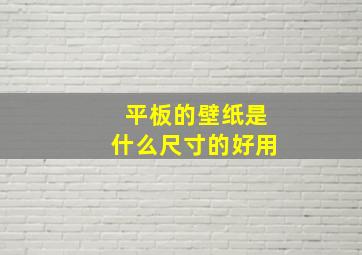 平板的壁纸是
什么尺寸的好用